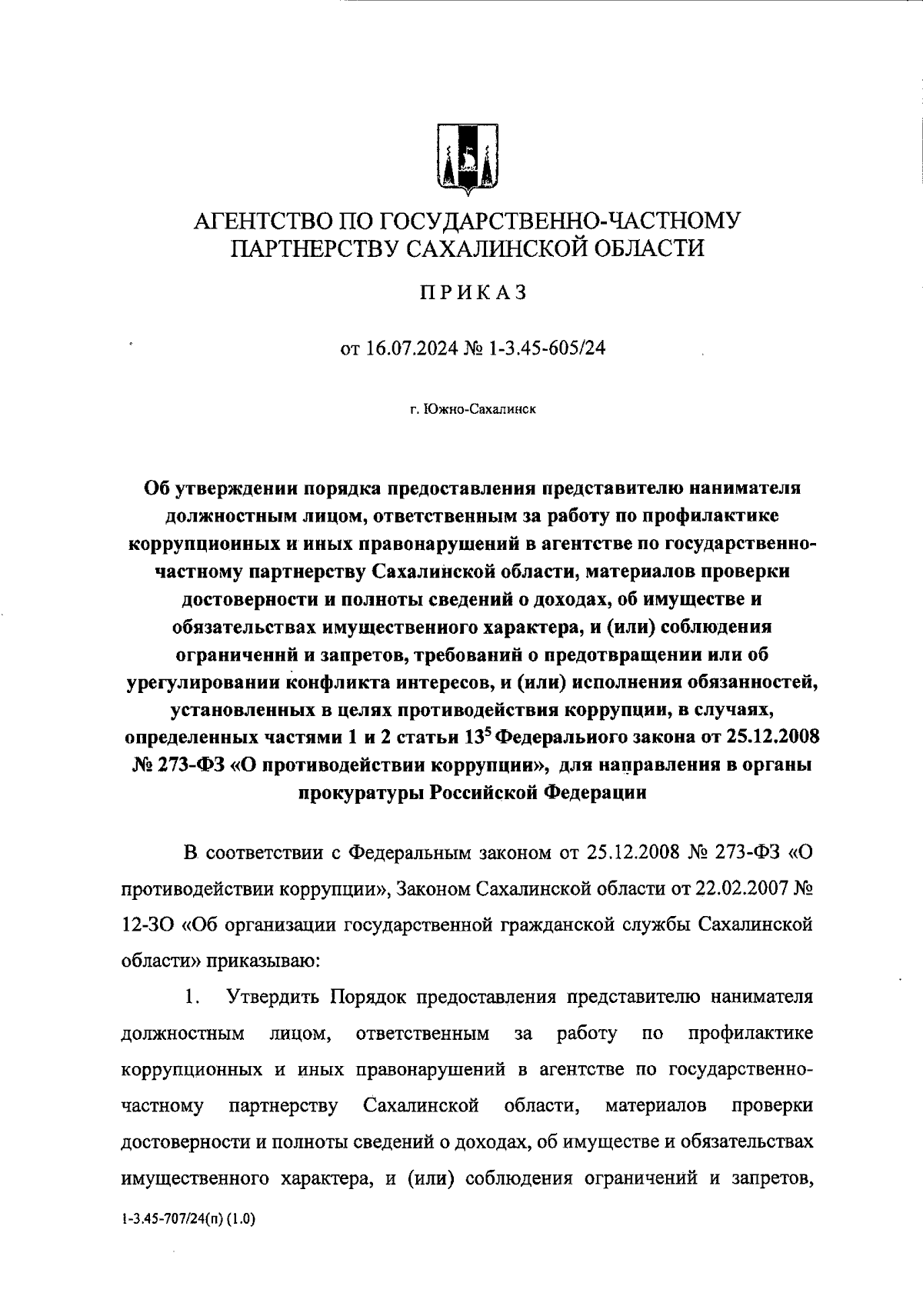 АГЕНТСТВО ПО ГОСУДАРСТВЕННО-ЧАСТНОМУ ПАРТНЕРСТВУ САХАЛИНСКОЙ ОБЛАСТИ

ПРИКАЗ

от 16.07.2024 № 1-3.45-605/24

г. Южно-Сахалинск

Об утверждении порядка предоставления представителю нанимателя должностным лицом, ответственным за работу по профилактике коррупционных и иных правонарушений в агентстве по государственно-частному партнерству Сахалинской области, материалов проверки достоверности и полноты сведений о доходах, об имуществе и обязательствах имущественного характера, и (или) соблюдения ограничений и запретов, требований о предотвращении или об урегулировании конфликта интересов, и (или) исполнения обязанностей, установленных в целях противодействия коррупции, в случаях, определенных частями 1 и 2 статьи $13^5$ Федерального закона от 25.12.2008 № 273-ФЗ «О противодействии коррупции», для направления в органы прокуратуры Российской Федерации

В соответствии с Федеральным законом от 25.12.2008 № 273-ФЗ «О противодействии коррупции», Законом Сахалинской области от 22.02.2007 № 12-ЗО «Об организации государственной гражданской службы Сахалинской области» приказываю:

1. Утвердить Порядок предоставления представителю нанимателя должностным лицом, ответственным за работу по профилактике коррупционных и иных правонарушений в агентстве по государственно-частному партнерству Сахалинской области, материалов проверки достоверности и полноты сведений о доходах, об имуществе и обязательствах имущественного характера, и (или) соблюдения ограничений и запретов,

1-3.45-707/24(п) (1.0)